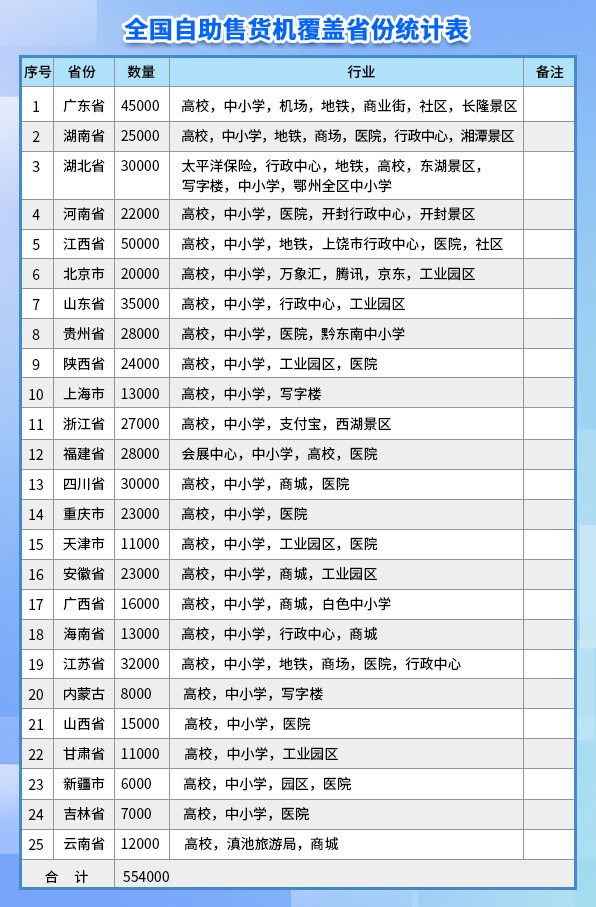 全国自助售货机覆盖省份统计表

| 序号 | 省份 | 数量 | 行业 | 备注 |
|---|---|---|---|---|
| 1 | 广东省 | 45000 | 高校，中小学，机场，地铁，商业街，社区，长隆景区 | |
| 2 | 湖南省 | 25000 | 高校，中小学，地铁，商场，医院，行政中心，湘潭景区 | |
| 3 | 湖北省 | 30000 | 太平洋保险，行政中心，地铁，高校，东湖景区，写字楼，中小学，鄂州全区中小学 | |
| 4 | 河南省 | 22000 | 高校，中小学，医院，开封行政中心，开封景区 | |
| 5 | 江西省 | 50000 | 高校，中小学，地铁，上饶市行政中心，医院，社区 | |
| 6 | 北京市 | 20000 | 高校，中小学，万象汇，腾讯，京东，工业园区 | |
| 7 | 山东省 | 35000 | 高校，中小学，行政中心，工业园区 | |
| 8 | 贵州省 | 28000 | 高校，中小学，医院，黔东南中小学 | |
| 9 | 陕西省 | 24000 | 高校，中小学，工业园区，医院 | |
| 10 | 上海市 | 13000 | 高校，中小学，写字楼 | |
| 11 | 浙江省 | 27000 | 高校，中小学，支付宝，西湖景区 | |
| 12 | 福建省 | 28000 | 会展中心，中小学，高校，医院 | |
| 13 | 四川省 | 30000 | 高校，中小学，商城，医院 | |
| 14 | 重庆市 | 23000 | 高校，中小学，医院 | |
| 15 | 天津市 | 11000 | 高校，中小学，工业园区，医院 | |
| 16 | 安徽省 | 23000 | 高校，中小学，商城，工业园区 | |
| 17 | 广西省 | 16000 | 高校，中小学，商城，白色中小学 | |
| 18 | 海南省 | 13000 | 高校，中小学，行政中心，商城 | |
| 19 | 江苏省 | 32000 | 高校，中小学，地铁，商场，医院，行政中心 | |
| 20 | 内蒙古 | 8000 | 高校，中小学，写字楼 | |
| 21 | 山西省 | 15000 | 高校，中小学，医院 | |
| 22 | 甘肃省 | 11000 | 高校，中小学，工业园区 | |
| 23 | 新疆市 | 6000 | 高校，中小学，园区，医院 | |
| 24 | 吉林省 | 7000 | 高校，中小学，医院 | |
| 25 | 云南省 | 12000 | 高校，滇池旅游局，商城 | |
| 合　计 | | 554000 | | |